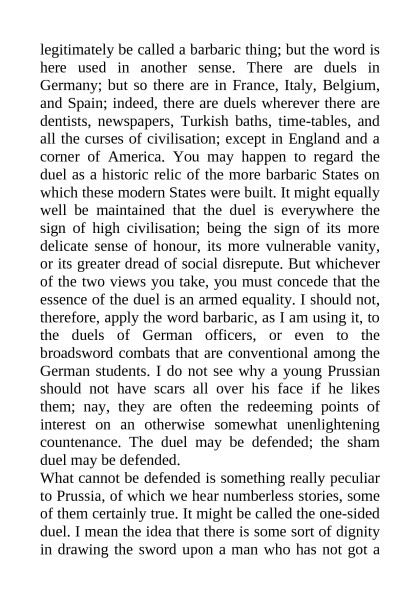 legitimately be called a barbaric thing; but the word is here used in another sense. There are duels in Germany; but so there are in France, Italy, Belgium, and Spain; indeed, there are duels wherever there are dentists, newspapers, Turkish baths, time-tables, and all the curses of civilisation; except in England and a corner of America. You may happen to regard the duel as a historic relic of the more barbaric States on which these modern States were built. It might equally well be maintained that the duel is everywhere the sign of high civilisation; being the sign of its more delicate sense of honour, its more vulnerable vanity, or its greater dread of social disrepute. But whichever of the two views you take, you must concede that the essence of the duel is an armed equality. I should not, therefore, apply the word barbaric, as I am using it, to the duels of German officers, or even to the broadsword combats that are conventional among the German students. I do not see why a young Prussian should not have scars all over his face if he likes them; nay, they are often the redeeming points of interest on an otherwise somewhat unenlightening countenance. The duel may be defended; the sham duel may be defended.
What cannot be defended is something really peculiar to Prussia, of which we hear numberless stories, some of them certainly true. It might be called the one-sided duel. I mean the idea that there is some sort of dignity in drawing the sword upon a man who has not got a